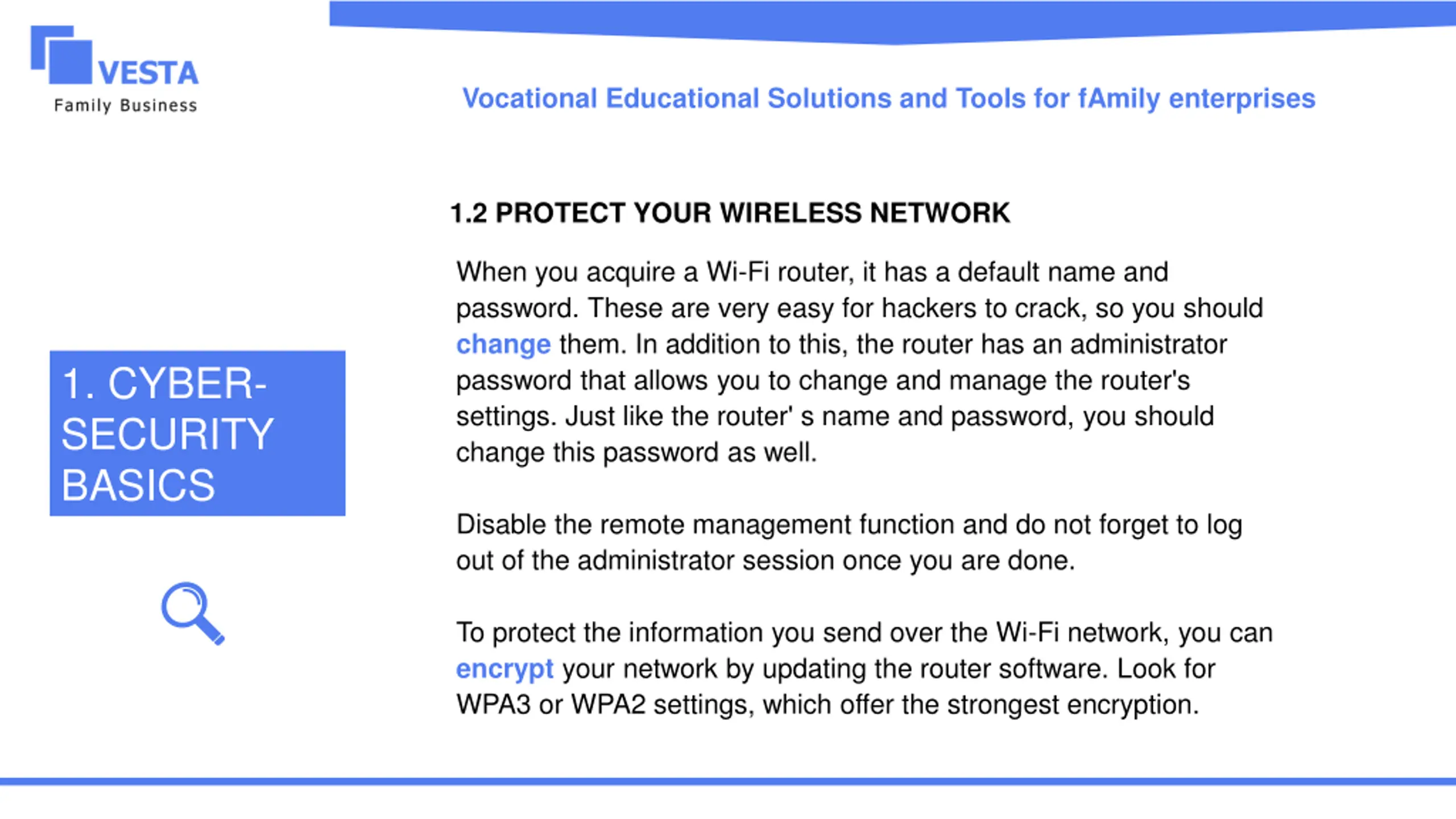 VESTA
Family Business

Vocational Educational Solutions and Tools for fAmily enterprises

1. CYBER-SECURITY BASICS

1.2 PROTECT YOUR WIRELESS NETWORK

When you acquire a Wi-Fi router, it has a default name and password. These are very easy for hackers to crack, so you should change them. In addition to this, the router has an administrator password that allows you to change and manage the router's settings. Just like the router' s name and password, you should change this password as well.

Disable the remote management function and do not forget to log out of the administrator session once you are done.

To protect the information you send over the Wi-Fi network, you can encrypt your network by updating the router software. Look for WPA3 or WPA2 settings, which offer the strongest encryption.